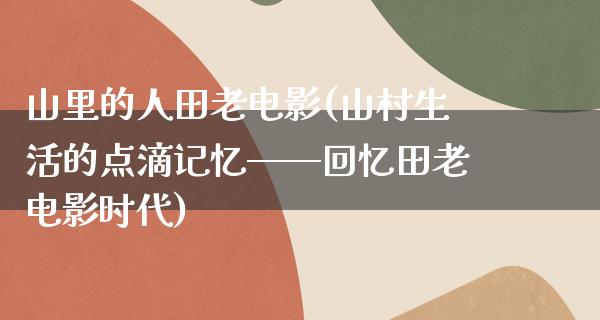 山里的人田老电影(山村生活的点滴记忆——回忆田老电影时代)